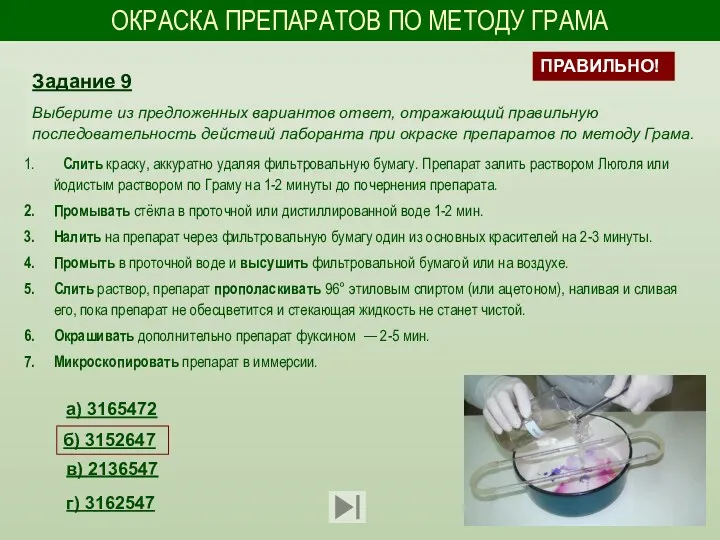 ОКРАСКА ПРЕПАРАТОВ ПО МЕТОДУ ГРАМА

ПРАВИЛЬНО!

Задание 9

Выберите из предложенных вариантов ответ, отражающий правильную последовательность действий лаборанта при окраске препаратов по методу Грама.

1. Слить краску, аккуратно удаляя фильтровальную бумагу. Препарат залить раствором Люголя или йодистым раствором по Граму на 1-2 минуты до почернения препарата.

2. Промывать стёкла в проточной или дистиллированной воде 1-2 мин.

3. Налить на препарат через фильтровальную бумагу один из основных красителей на 2-3 минуты.

4. Промыть в проточной воде и высушить фильтровальной бумагой или на воздухе.

5. Слить раствор, препарат прополаскивать 96° этиловым спиртом (или ацетоном), наливая и сливая его, пока препарат не обесцветится и стекающая жидкость не станет чистой.

6. Окрашивать дополнительно препарат фуксином — 2-5 мин.

7. Микроскопировать препарат в иммерсии.

а) 3165472

б) 3152647

в) 2136547

г) 3162547